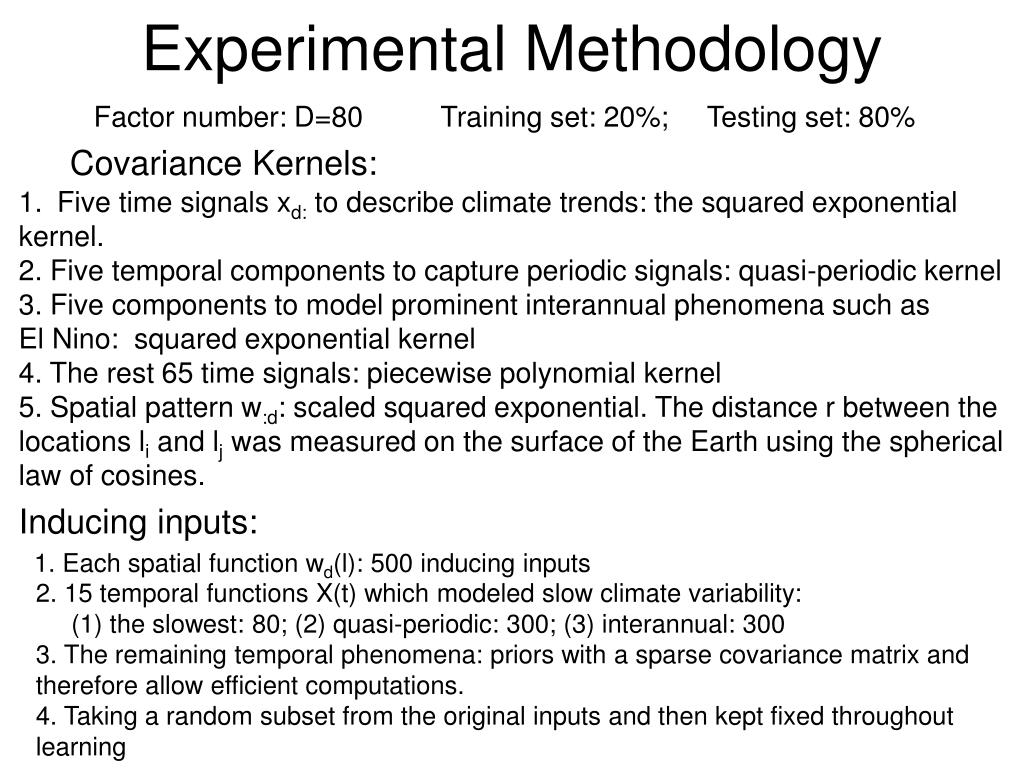 Experimental Methodology

Factor number: D=80 Training set: 20%; Testing set: 80%

Covariance Kernels:

1. Five time signals $x_{d:}$ to describe climate trends: the squared exponential kernel.
2. Five temporal components to capture periodic signals: quasi-periodic kernel
3. Five components to model prominent interannual phenomena such as El Nino: squared exponential kernel
4. The rest 65 time signals: piecewise polynomial kernel
5. Spatial pattern $w_{:d}$: scaled squared exponential. The distance r between the locations $l_i$ and $l_j$ was measured on the surface of the Earth using the spherical law of cosines.

Inducing inputs:

1. Each spatial function $w_d(l)$: 500 inducing inputs
2. 15 temporal functions X(t) which modeled slow climate variability:
(1) the slowest: 80; (2) quasi-periodic: 300; (3) interannual: 300
3. The remaining temporal phenomena: priors with a sparse covariance matrix and therefore allow efficient computations.
4. Taking a random subset from the original inputs and then kept fixed throughout learning